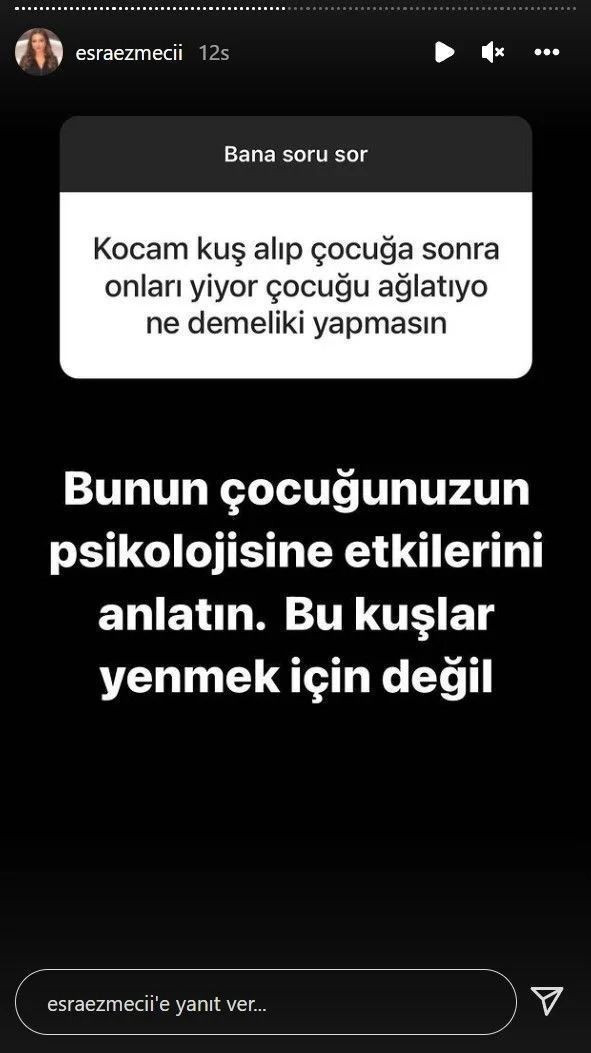 esraezmecii 12s

Bana soru sor

Kocam kuş alıp çocuğa sonra onları yiyor çocuğu ağlatıyo ne demeliki yapmasın

Bunun çocuğunuzun psikolojisine etkilerini anlatın. Bu kuşlar yenmek için değil

esraezmecii'e yanıt ver...